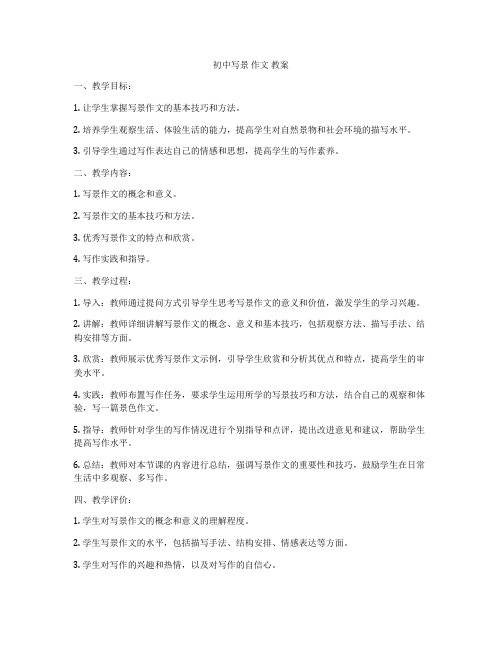 初中写景 作文 教案

一、教学目标：

1. 让学生掌握写景作文的基本技巧和方法。

2. 培养学生观察生活、体验生活的能力，提高学生对自然景物和社会环境的描写水平。

3. 引导学生通过写作表达自己的情感和思想，提高学生的写作素养。

二、教学内容：

1. 写景作文的概念和意义。

2. 写景作文的基本技巧和方法。

3. 优秀写景作文的特点和欣赏。

4. 写作实践和指导。

三、教学过程：

1. 导入：教师通过提问方式引导学生思考写景作文的意义和价值，激发学生的学习兴趣。

2. 讲解：教师详细讲解写景作文的概念、意义和基本技巧，包括观察方法、描写手法、结构安排等方面。

3. 欣赏：教师展示优秀写景作文示例，引导学生欣赏和分析其优点和特点，提高学生的审美水平。

4. 实践：教师布置写作任务，要求学生运用所学的写景技巧和方法，结合自己的观察和体验，写一篇景色作文。

5. 指导：教师针对学生的写作情况进行个别指导和点评，提出改进意见和建议，帮助学生提高写作水平。

6. 总结：教师对本节课的内容进行总结，强调写景作文的重要性和技巧，鼓励学生在日常生活中多观察、多写作。

四、教学评价：

1. 学生对写景作文的概念和意义的理解程度。

2. 学生写景作文的水平，包括描写手法、结构安排、情感表达等方面。

3. 学生对写作的兴趣和热情，以及对写作的自信心。